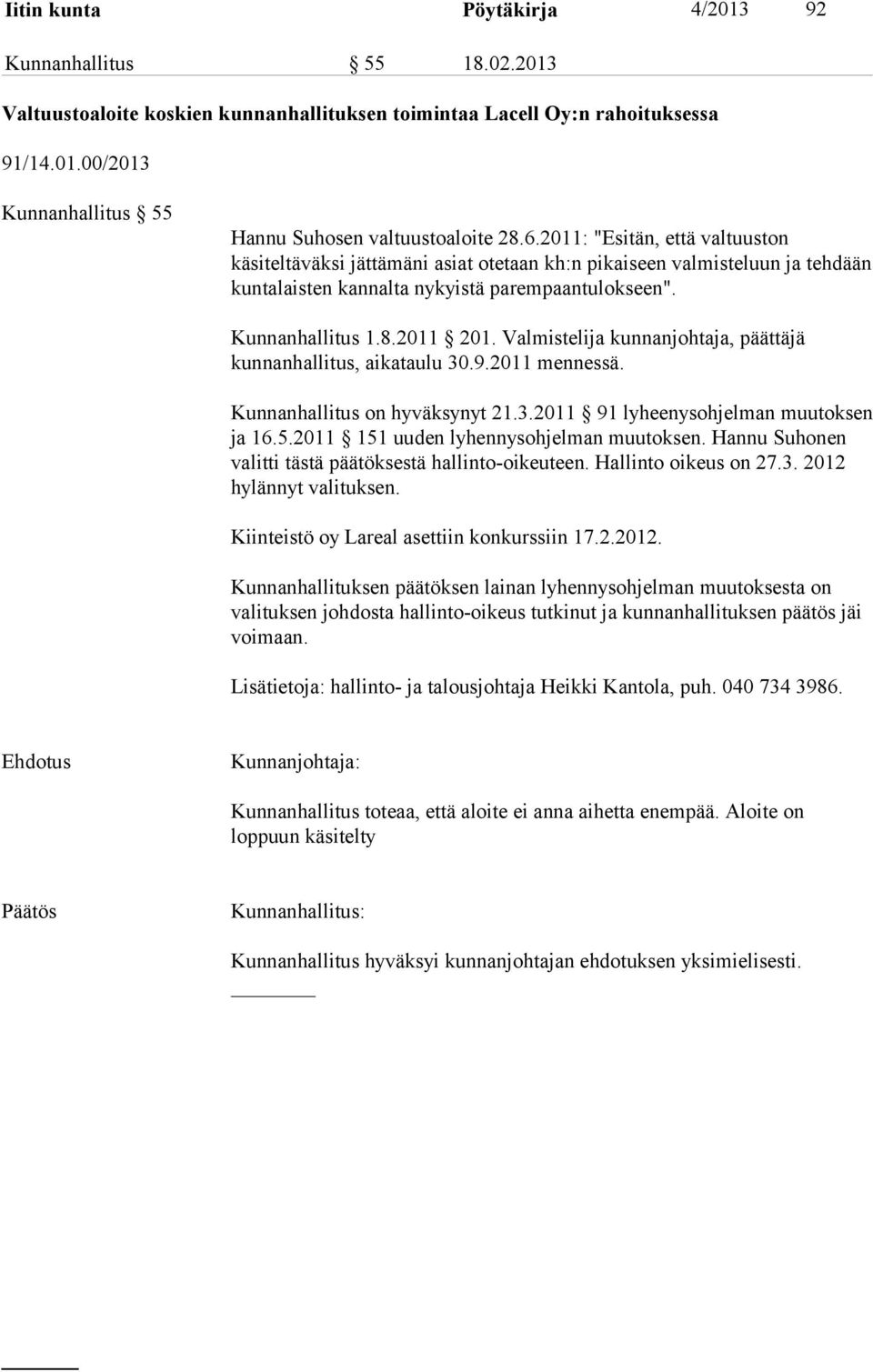 Iitin kunta Pöytäkirja 4/2013 92

Kunnanhallitus § 55 18.02.2013

Valtuustoaloite koskien kunnanhallituksen toimintaa Lacell Oy:n rahoituksessa

91/14.01.00/2013

Kunnanhallitus § 55

Hannu Suhosen valtuustoaloite 28.6.2011: "Esitän, että valtuuston käsiteltäväksi jättämäni asiat otetaan kh:n pikaiseen valmisteluun ja tehdään kuntalaisten kannalta nykyistä parempaantulokseen".

Kunnanhallitus 1.8.2011 § 201. Valmistelija kunnanjohtaja, päättäjä kunnanhallitus, aikataulu 30.9.2011 mennessä.

Kunnanhallitus on hyväksynyt 21.3.2011 § 91 lyheenysohjelman muutoksen ja 16.5.2011 § 151 uuden lyhennysohjelman muutoksen. Hannu Suhonen valitti tästä päätöksestä hallinto-oikeuteen. Hallinto oikeus on 27.3. 2012 hylännyt valituksen.

Kiinteistö oy Lareal asettiin konkurssiin 17.2.2012.

Kunnanhallituksen päätöksen lainan lyhennysohjelman muutoksesta on valituksen johdosta hallinto-oikeus tutkinut ja kunnanhallituksen päätös jäi voimaan.

Lisätietoja: hallinto- ja talousjohtaja Heikki Kantola, puh. 040 734 3986.

Ehdotus Kunnanjohtaja:

Kunnanhallitus toteaa, että aloite ei anna aihetta enempää. Aloite on loppuun käsitelty

Päätös Kunnanhallitus:

Kunnanhallitus hyväksyi kunnanjohtajan ehdotuksen yksimielisesti.